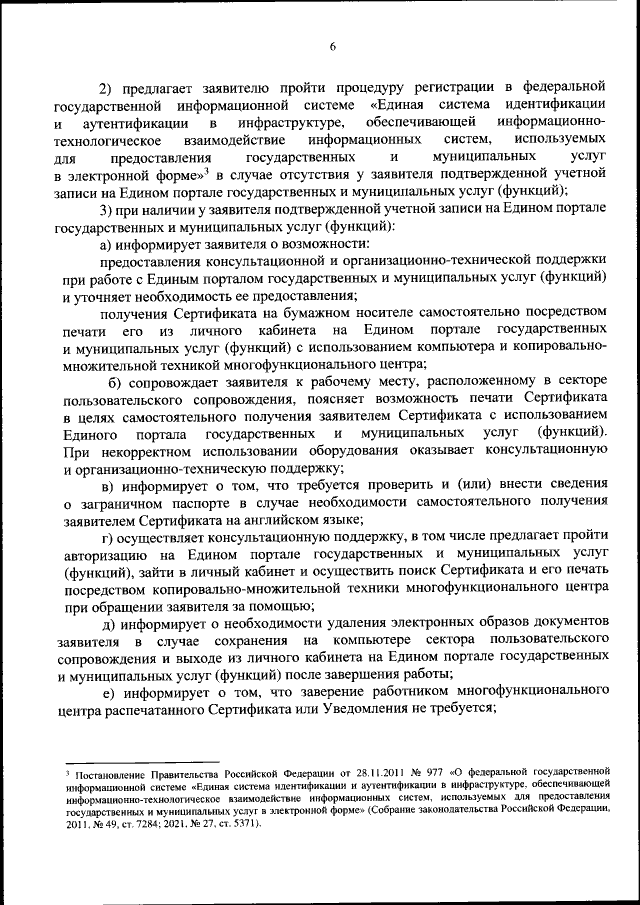 6

2) предлагает заявителю пройти процедуру регистрации в федеральной государственной информационной системе «Единая система идентификации и аутентификации в инфраструктуре, обеспечивающей информационно-технологическое взаимодействие информационных систем, используемых для предоставления государственных и муниципальных услуг в электронной форме»$^3$ в случае отсутствия у заявителя подтвержденной учетной записи на Едином портале государственных и муниципальных услуг (функций);

3) при наличии у заявителя подтвержденной учетной записи на Едином портале государственных и муниципальных услуг (функций):

а) информирует заявителя о возможности:

предоставления консультационной и организационно-технической поддержки при работе с Единым порталом государственных и муниципальных услуг (функций) и уточняет необходимость ее предоставления;

получения Сертификата на бумажном носителе самостоятельно посредством печати его из личного кабинета на Едином портале государственных и муниципальных услуг (функций) с использованием компьютера и копировально-множительной техникой многофункционального центра;

б) сопровождает заявителя к рабочему месту, расположенному в секторе пользовательского сопровождения, поясняет возможность печати Сертификата в целях самостоятельного получения заявителем Сертификата с использованием Единого портала государственных и муниципальных услуг (функций). При некорректном использовании оборудования оказывает консультационную и организационно-техническую поддержку;

в) информирует о том, что требуется проверить и (или) внести сведения о заграничном паспорте в случае необходимости самостоятельного получения заявителем Сертификата на английском языке;

г) осуществляет консультационную поддержку, в том числе предлагает пройти авторизацию на Едином портале государственных и муниципальных услуг (функций), зайти в личный кабинет и осуществить поиск Сертификата и его печать посредством копировально-множительной техники многофункционального центра при обращении заявителя за помощью;

д) информирует о необходимости удаления электронных образов документов заявителя в случае сохранения на компьютере сектора пользовательского сопровождения и выходе из личного кабинета на Едином портале государственных и муниципальных услуг (функций) после завершения работы;

е) информирует о том, что заверение работником многофункционального центра распечатанного Сертификата или Уведомления не требуется;

$^3$ Постановление Правительства Российской Федерации от 28.11.2011 № 977 «О федеральной государственной информационной системе «Единая система идентификации и аутентификации в инфраструктуре, обеспечивающей информационно-технологическое взаимодействие информационных систем, используемых для предоставления государственных и муниципальных услуг в электронной форме» (Собрание законодательства Российской Федерации, 2011, № 49, ст. 7284; 2021, № 27, ст. 5371).